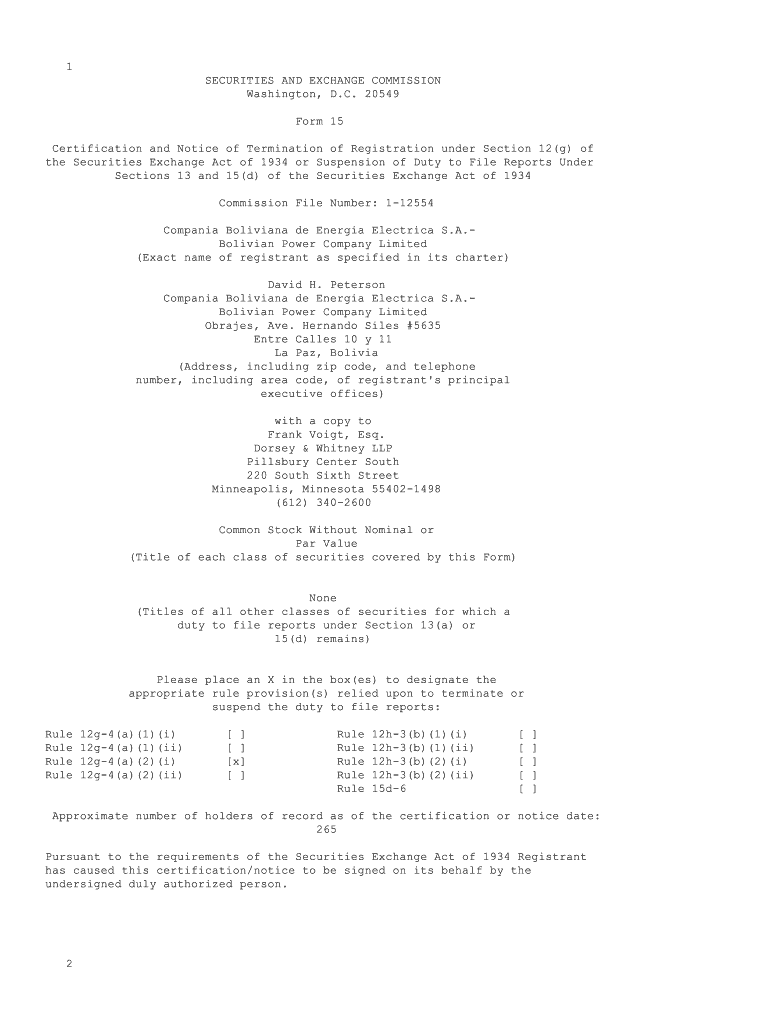 1

SECURITIES AND EXCHANGE COMMISSION
Washington, D.C. 20549

Form 15

Certification and Notice of Termination of Registration under Section 12(g) of the Securities Exchange Act of 1934 or Suspension of Duty to File Reports Under Sections 13 and 15(d) of the Securities Exchange Act of 1934

Commission File Number: 1-12554

Compania Boliviana de Energia Electrica S.A.-
Bolivian Power Company Limited
(Exact name of registrant as specified in its charter)

David H. Peterson
Compania Boliviana de Energia Electrica S.A.-
Bolivian Power Company Limited
Obrajes, Ave. Hernando Siles #5635
Entre Calles 10 y 11
La Paz, Bolivia
(Address, including zip code, and telephone number, including area code, of registrant's principal executive offices)

with a copy to
Frank Voigt, Esq.
Dorsey & Whitney LLP
Pillsbury Center South
220 South Sixth Street
Minneapolis, Minnesota 55402-1498
(612) 340-2600

Common Stock Without Nominal or
Par Value
(Title of each class of securities covered by this Form)

None
(Titles of all other classes of securities for which a duty to file reports under Section 13(a) or 15(d) remains)

Please place an X in the box(es) to designate the appropriate rule provision(s) relied upon to terminate or suspend the duty to file reports:

| | | | |
|---|---|---|---|
| Rule 12g-4(a)(1)(i) | [ ] | Rule 12h-3(b)(1)(i) | [ ] |
| Rule 12g-4(a)(1)(ii) | [ ] | Rule 12h-3(b)(1)(ii) | [ ] |
| Rule 12g-4(a)(2)(i) | [x] | Rule 12h-3(b)(2)(i) | [ ] |
| Rule 12g-4(a)(2)(ii) | [ ] | Rule 12h-3(b)(2)(ii) | [ ] |
| | | Rule 15d-6 | [ ] |

Approximate number of holders of record as of the certification or notice date:
265

Pursuant to the requirements of the Securities Exchange Act of 1934 Registrant has caused this certification/notice to be signed on its behalf by the undersigned duly authorized person.

2